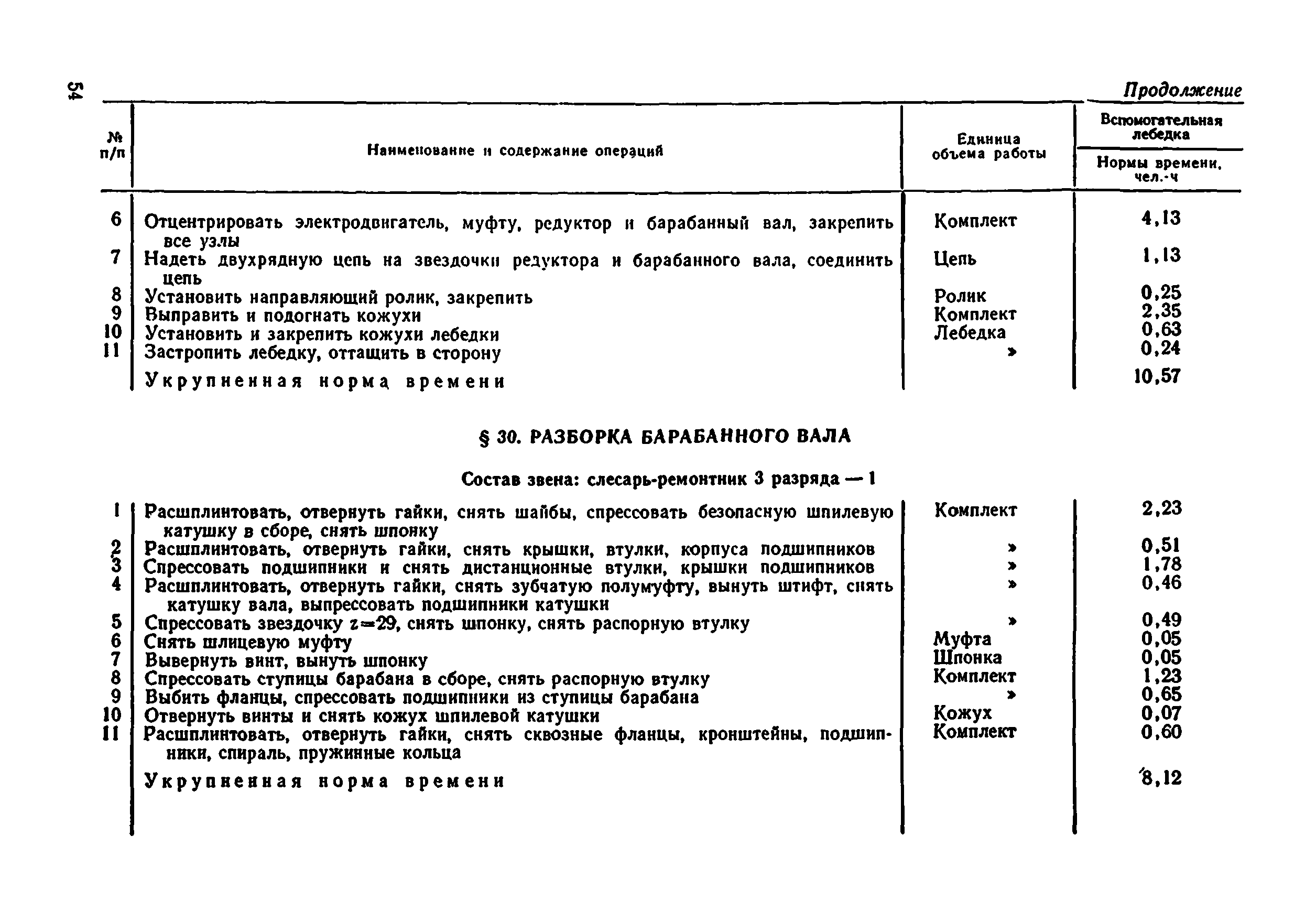 54

Продолжение

| № п/п | Наименование и содержание операций | Единица объема работы | Вспомогательная лебедка Нормы времени, чел.-ч |
|---|---|---|---|
| 6 | Отцентрировать электродвигатель, муфту, редуктор и барабанный вал, закрепить все узлы | Комплект | 4,13 |
| 7 | Надеть двухрядную цепь на звездочки редуктора и барабанного вала, соединить цепь | Цепь | 1,13 |
| 8 | Установить направляющий ролик, закрепить | Ролик | 0,25 |
| 9 | Выправить и подогнать кожухи | Комплект | 2,35 |
| 10 | Установить и закрепить кожухи лебедки | Лебедка | 0,63 |
| 11 | Застропить лебедку, оттащить в сторону | » | 0,24 |
| | Укрупненная норма времени | | 10,57 |

§ 30. РАЗБОРКА БАРАБАННОГО ВАЛА

Состав звена: слесарь-ремонтник 3 разряда — 1

| | | | |
|---|---|---|---|
| 1 | Расшплинтовать, отвернуть гайки, снять шайбы, спрессовать безопасную шпилевую катушку в сборе, снять шпонку | Комплект | 2,23 |
| 2 | Расшплинтовать, отвернуть гайки, снять крышки, втулки, корпуса подшипников | » | 0,51 |
| 3 | Спрессовать подшипники и снять дистанционные втулки, крышки подшипников | » | 1,78 |
| 4 | Расшплинтовать, отвернуть гайки, снять зубчатую полумуфту, вынуть штифт, снять катушку вала, выпрессовать подшипники катушки | » | 0,46 |
| 5 | Спрессовать звездочку $z=29$, снять шпонку, снять распорную втулку | » | 0,49 |
| 6 | Снять шлицевую муфту | Муфта | 0,05 |
| 7 | Вывернуть винт, вынуть шпонку | Шпонка | 0,05 |
| 8 | Спрессовать ступицы барабана в сборе, снять распорную втулку | Комплект | 1,23 |
| 9 | Выбить фланцы, спрессовать подшипники из ступицы барабана | » | 0,65 |
| 10 | Отвернуть винты и снять кожух шпилевой катушки | Кожух | 0,07 |
| 11 | Расшплинтовать, отвернуть гайки, снять сквозные фланцы, кронштейны, подшипники, спираль, пружинные кольца | Комплект | 0,60 |
| | Укрупненная норма времени | | 8,12 |